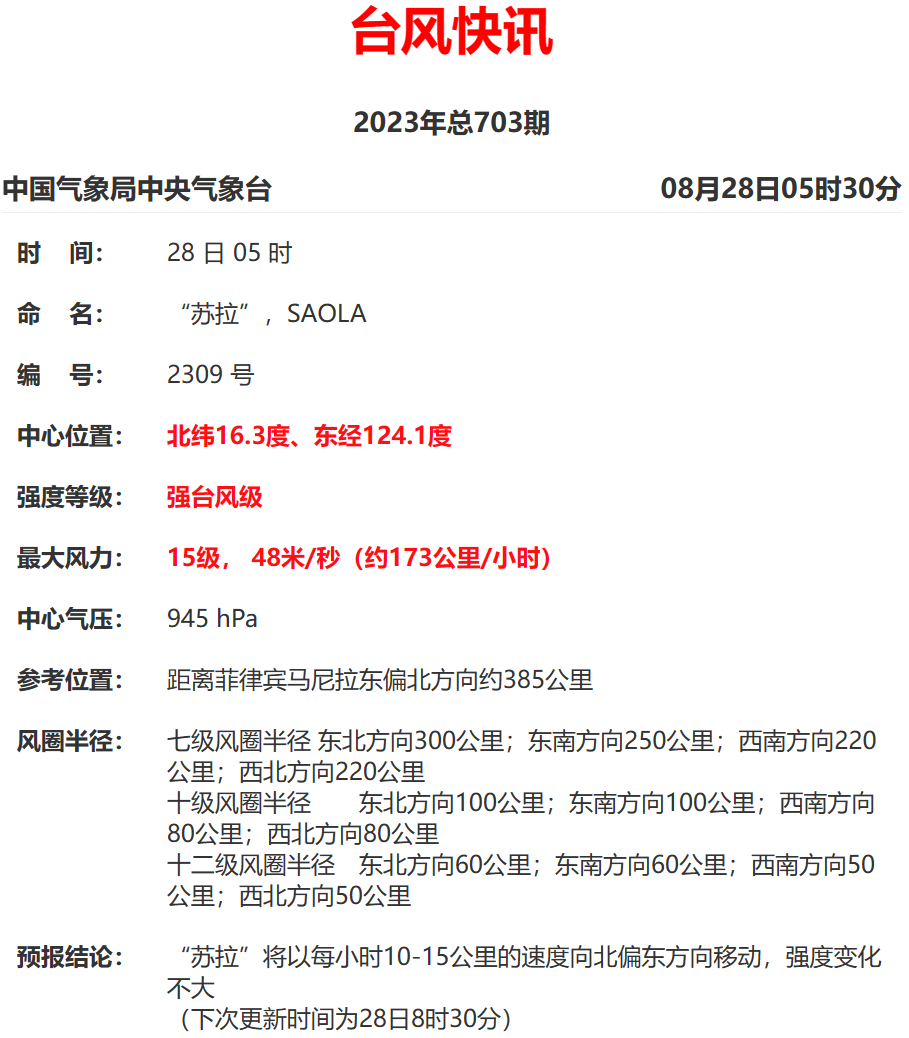 台风快讯

2023年总703期

中国气象局中央气象台 08月28日05时30分

时　间：　28 日 05 时

命　名：　“苏拉”，SAOLA

编　号：　2309 号

中心位置：　北纬16.3度、东经124.1度

强度等级：　强台风级

最大风力：　15级， 48米/秒（约173公里/小时）

中心气压：　945 hPa

参考位置：　距离菲律宾马尼拉东偏北方向约385公里

风圈半径：　七级风圈半径 东北方向300公里；东南方向250公里；西南方向220公里；西北方向220公里
十级风圈半径　东北方向100公里；东南方向100公里；西南方向80公里；西北方向80公里
十二级风圈半径　东北方向60公里；东南方向60公里；西南方向50公里；西北方向50公里

预报结论：　“苏拉”将以每小时10-15公里的速度向北偏东方向移动，强度变化不大
（下次更新时间为28日8时30分）